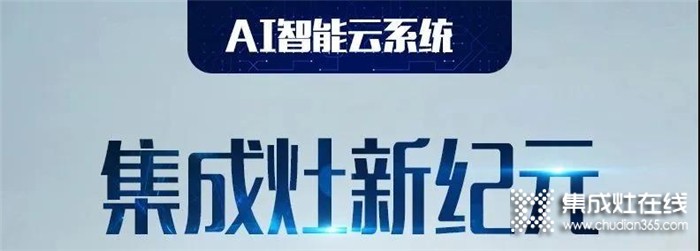 AI智能云系统

集成灶新纪元

集成灶在线
www.chudian365.com